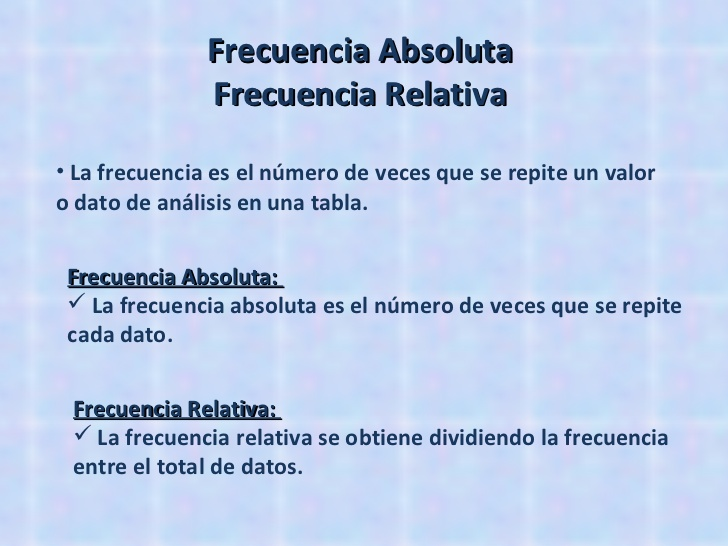 Frecuencia Absoluta
Frecuencia Relativa

• La frecuencia es el número de veces que se repite un valor o dato de análisis en una tabla.

Frecuencia Absoluta:
✓ La frecuencia absoluta es el número de veces que se repite cada dato.

Frecuencia Relativa:
✓ La frecuencia relativa se obtiene dividiendo la frecuencia entre el total de datos.